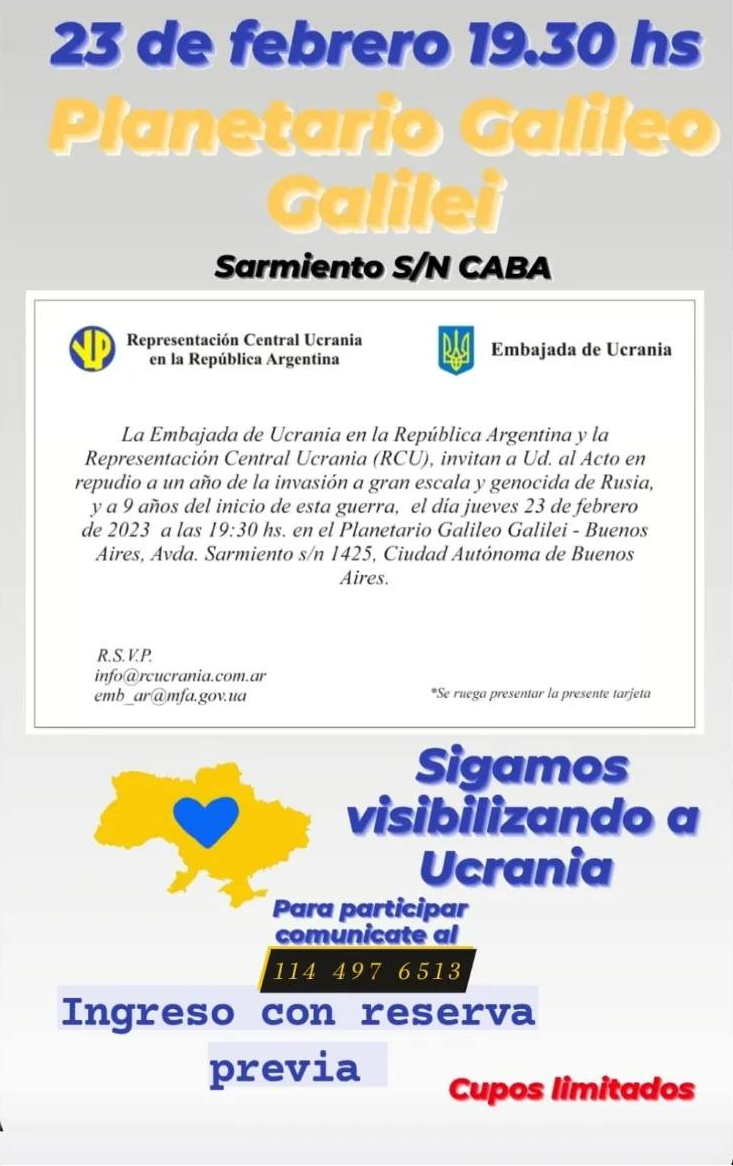 23 de febrero 19.30 hs

Planetario Galileo Galilei

Sarmiento S/N CABA

Representación Central Ucrania en la República Argentina

Embajada de Ucrania

La Embajada de Ucrania en la República Argentina y la Representación Central Ucrania (RCU), invitan a Ud. al Acto en repudio a un año de la invasión a gran escala y genocida de Rusia, y a 9 años del inicio de esta guerra, el día jueves 23 de febrero de 2023 a las 19:30 hs. en el Planetario Galileo Galilei - Buenos Aires, Avda. Sarmiento s/n 1425, Ciudad Autónoma de Buenos Aires.

R.S.V.P.
info@rcucrania.com.ar
emb_ar@mfa.gov.ua

*Se ruega presentar la presente tarjeta

Sigamos visibilizando a Ucrania

Para participar comunicate al

114 497 6513

Ingreso con reserva previa

Cupos limitados